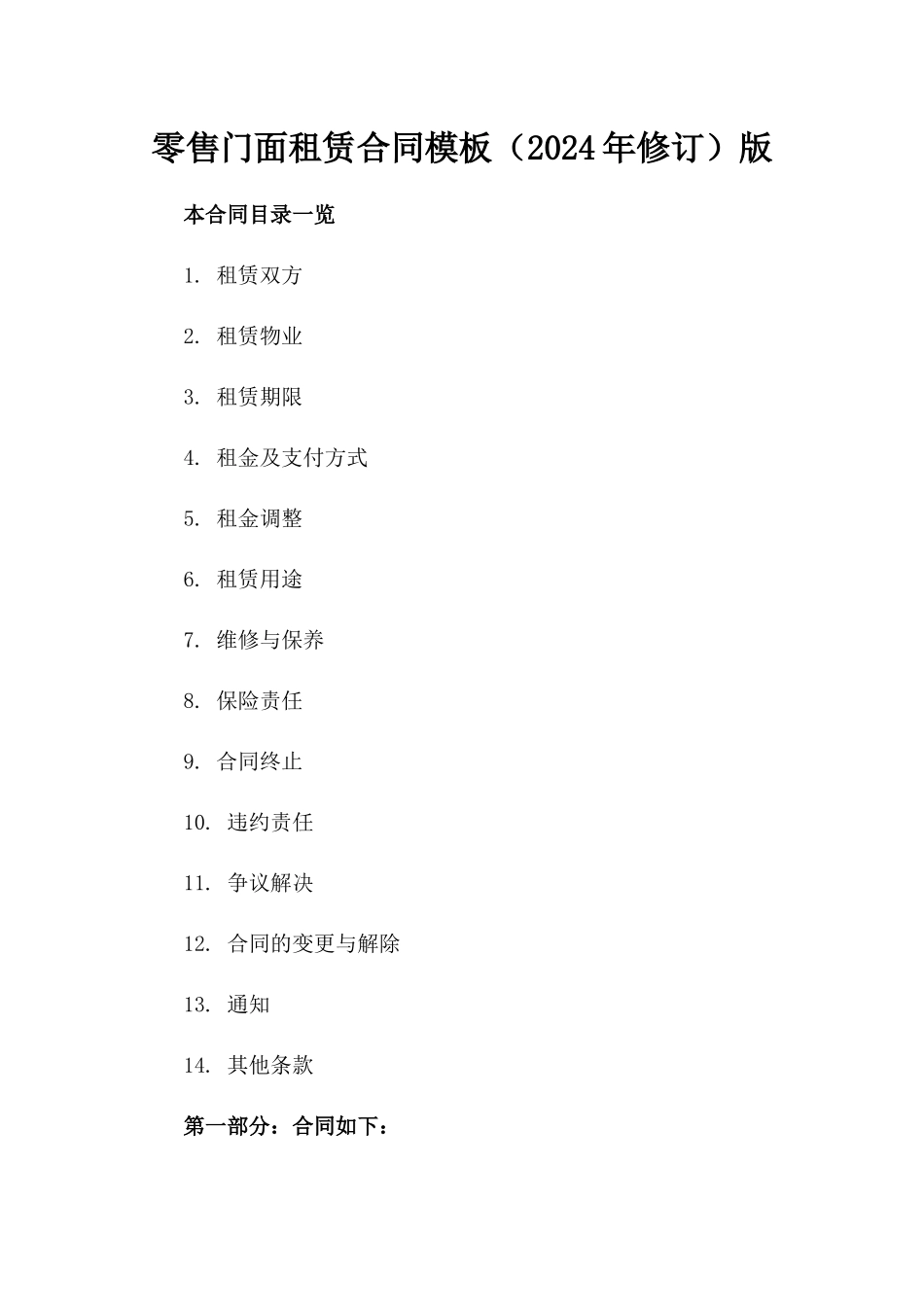 零售门面租赁合同模板（2024年修订）版

本合同目录一览

1. 租赁双方

2. 租赁物业

3. 租赁期限

4. 租金及支付方式

5. 租金调整

6. 租赁用途

7. 维修与保养

8. 保险责任

9. 合同终止

10. 违约责任

11. 争议解决

12. 合同的变更与解除

13. 通知

14. 其他条款

第一部分：合同如下：